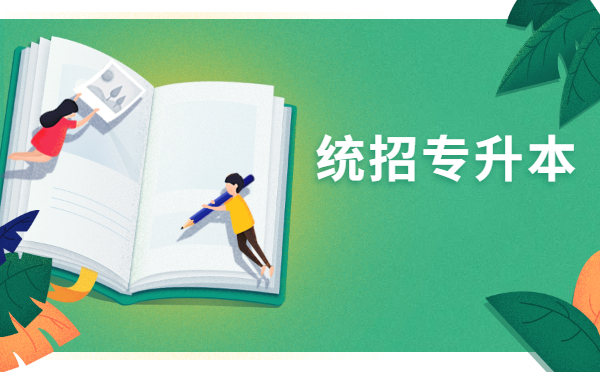 统招专升本